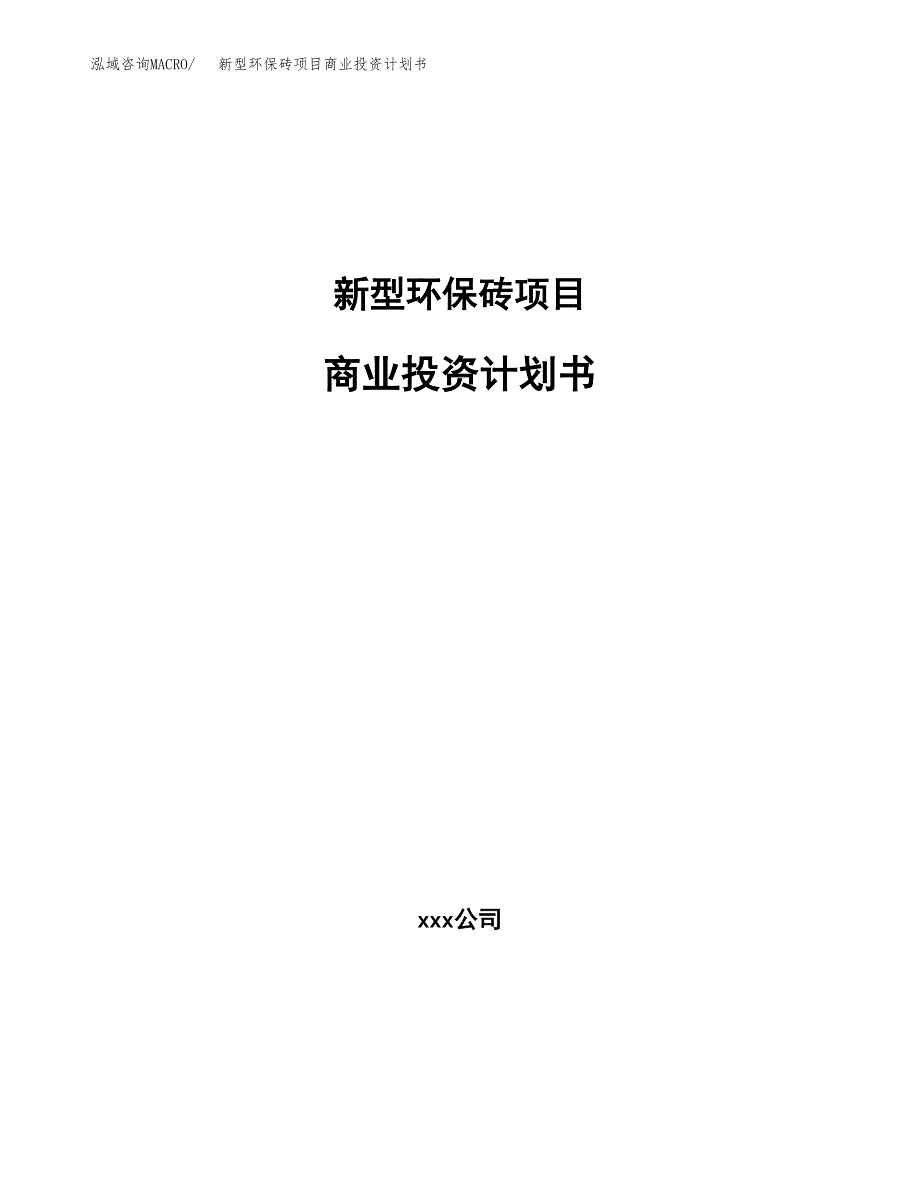 泓域咨询MACRO/　新型环保砖项目商业投资计划书

新型环保砖项目

商业投资计划书

xxx公司